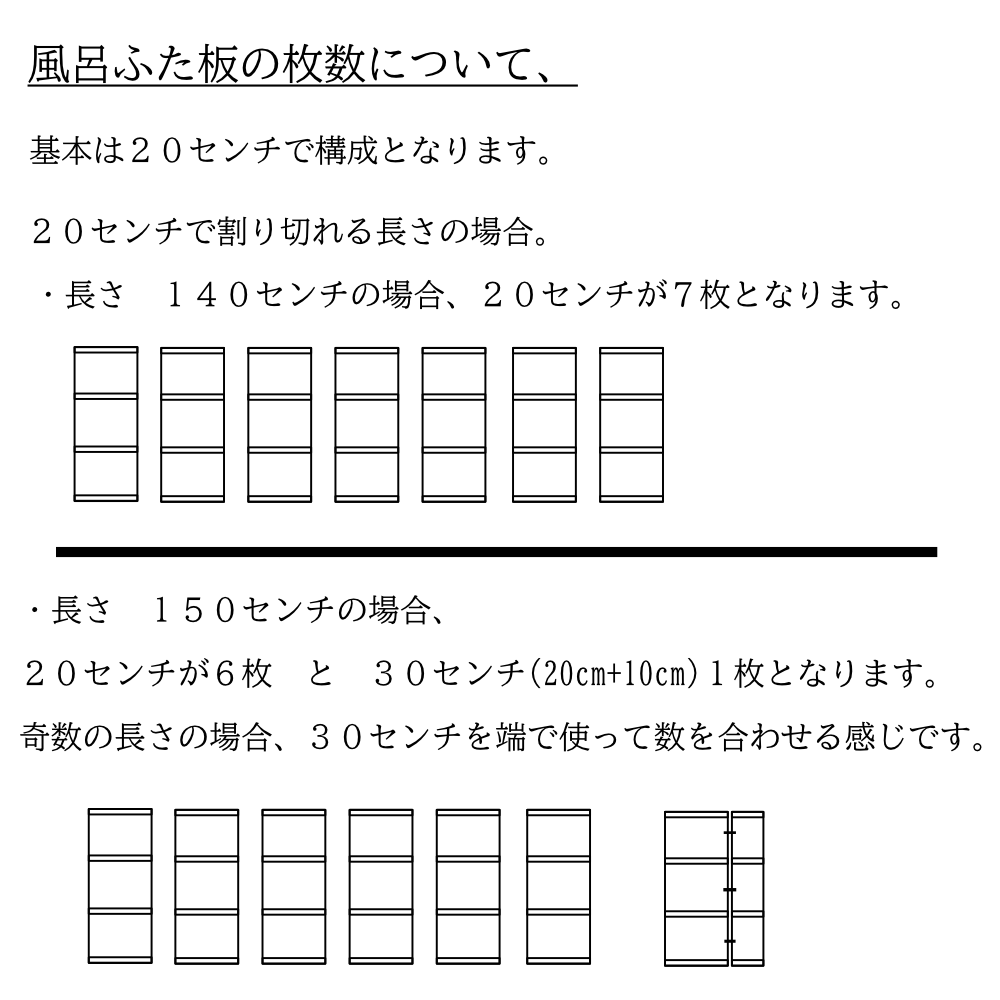 風呂ふた板の枚数について、

基本は２０センチで構成となります。

２０センチで割り切れる長さの場合。

・長さ　１４０センチの場合、２０センチが７枚となります。

・長さ　１５０センチの場合、

２０センチが６枚　と　３０センチ(20cm+10cm)１枚となります。

奇数の長さの場合、３０センチを端で使って数を合わせる感じです。